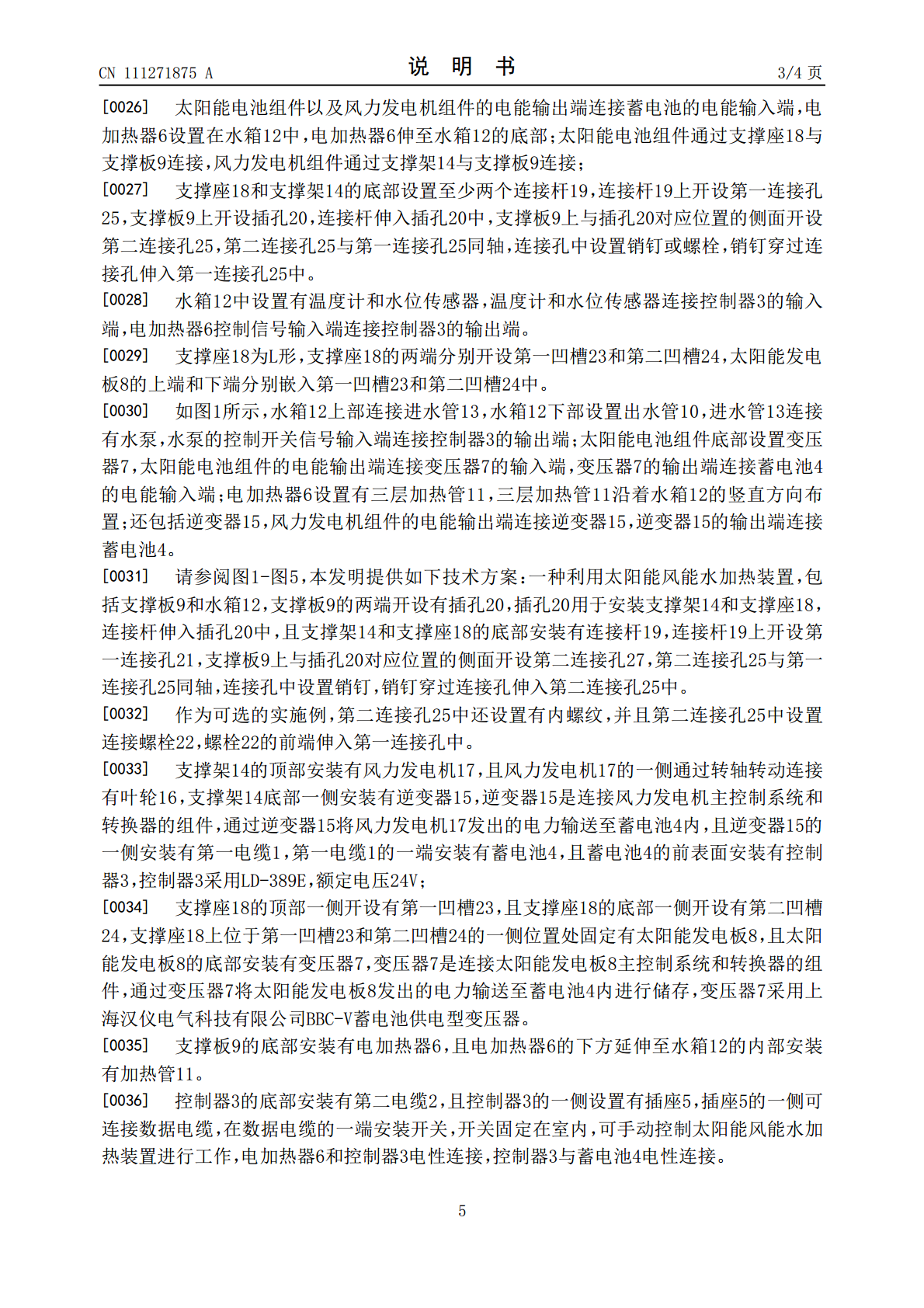 CN 111271875 A

说 明 书

3/4 页

[0026] 太阳能电池组件以及风力发电机组件的电能输出端连接蓄电池的电能输入端，电加热器6设置在水箱12中，电加热器6伸至水箱12的底部；太阳能电池组件通过支撑座18与支撑板9连接，风力发电机组件通过支撑架14与支撑板9连接；

[0027] 支撑座18和支撑架14的底部设置至少两个连接杆19，连接杆19上开设第一连接孔25，支撑板9上开设插孔20，连接杆伸入插孔20中，支撑板9上与插孔20对应位置的侧面开设第二连接孔25，第二连接孔25与第一连接孔25同轴，连接孔中设置销钉或螺栓，销钉穿过连接孔伸入第一连接孔25中。

[0028] 水箱12中设置有温度计和水位传感器，温度计和水位传感器连接控制器3的输入端，电加热器6控制信号输入端连接控制器3的输出端。

[0029] 支撑座18为L形，支撑座18的两端分别开设第一凹槽23和第二凹槽24，太阳能发电板8的上端和下端分别嵌入第一凹槽23和第二凹槽24中。

[0030] 如图1所示，水箱12上部连接进水管13，水箱12下部设置出水管10，进水管13连接有水泵，水泵的控制开关信号输入端连接控制器3的输出端；太阳能电池组件底部设置变压器7，太阳能电池组件的电能输出端连接变压器7的输入端，变压器7的输出端连接蓄电池4的电能输入端；电加热器6设置有三层加热管11，三层加热管11沿着水箱12的竖直方向布置；还包括逆变器15，风力发电机组件的电能输出端连接逆变器15，逆变器15的输出端连接蓄电池4。

[0031] 请参阅图1-图5，本发明提供如下技术方案：一种利用太阳能风能水加热装置，包括支撑板9和水箱12，支撑板9的两端开设有插孔20，插孔20用于安装支撑架14和支撑座18，连接杆伸入插孔20中，且支撑架14和支撑座18的底部安装有连接杆19，连接杆19上开设第一连接孔21，支撑板9上与插孔20对应位置的侧面开设第二连接孔27，第二连接孔25与第一连接孔25同轴，连接孔中设置销钉，销钉穿过连接孔伸入第二连接孔25中。

[0032] 作为可选的实施例，第二连接孔25中还设置有内螺纹，并且第二连接孔25中设置连接螺栓22，螺栓22的前端伸入第一连接孔中。

[0033] 支撑架14的顶部安装有风力发电机17，且风力发电机17的一侧通过转轴转动连接有叶轮16，支撑架14底部一侧安装有逆变器15，逆变器15是连接风力发电机主控制系统和转换器的组件，通过逆变器15将风力发电机17发出的电力输送至蓄电池4内，且逆变器15的一侧安装有第一电缆1，第一电缆1的一端安装有蓄电池4，且蓄电池4的前表面安装有控制器3，控制器3采用LD-389E，额定电压24V；

[0034] 支撑座18的顶部一侧开设有第一凹槽23，且支撑座18的底部一侧开设有第二凹槽24，支撑座18上位于第一凹槽23和第二凹槽24的一侧位置处固定有太阳能发电板8，且太阳能发电板8的底部安装有变压器7，变压器7是连接太阳能发电板8主控制系统和转换器的组件，通过变压器7将太阳能发电板8发出的电力输送至蓄电池4内进行储存，变压器7采用上海汉仪电气科技有限公司BBC-V蓄电池供电型变压器。

[0035] 支撑板9的底部安装有电加热器6，且电加热器6的下方延伸至水箱12的内部安装有加热管11。

[0036] 控制器3的底部安装有第二电缆2，且控制器3的一侧设置有插座5，插座5的一侧可连接数据电缆，在数据电缆的一端安装开关，开关固定在室内，可手动控制太阳能风能水加热装置进行工作，电加热器6和控制器3电性连接，控制器3与蓄电池4电性连接。

5